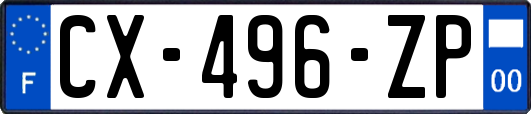 F
CX-496-ZP
00